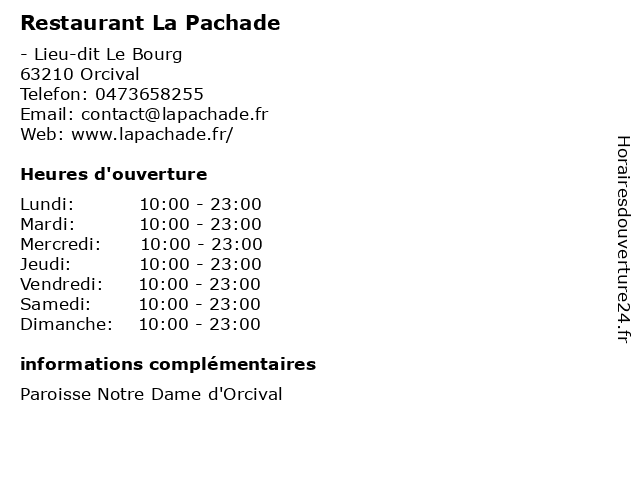 Restaurant La Pachade

- Lieu-dit Le Bourg
63210 Orcival
Telefon: 0473658255
Email: contact@lapachade.fr
Web: www.lapachade.fr/

Heures d'ouverture

Lundi: 10:00 - 23:00
Mardi: 10:00 - 23:00
Mercredi: 10:00 - 23:00
Jeudi: 10:00 - 23:00
Vendredi: 10:00 - 23:00
Samedi: 10:00 - 23:00
Dimanche: 10:00 - 23:00

informations complémentaires

Paroisse Notre Dame d'Orcival

Horairesdouverture24.fr